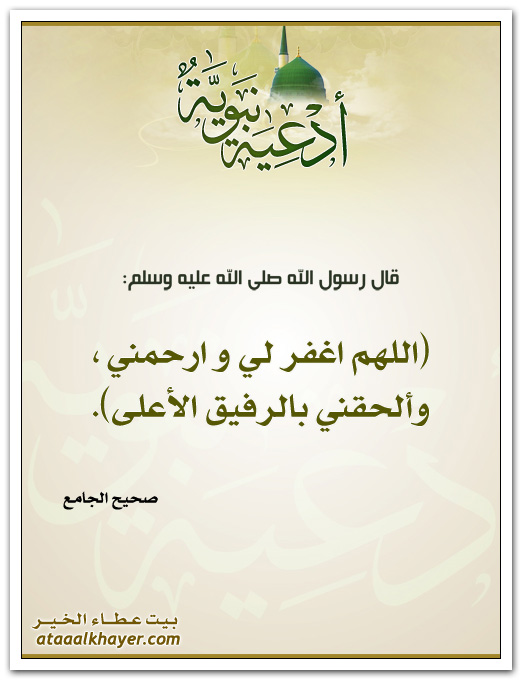 أدعية نبوية

قال رسول الله صلى الله عليه وسلم:

(اللهم اغفر لي و ارحمني ، وألحقني بالرفيق الأعلى).

صحيح الجامع

بيت عطاء الخير
ataaalkhayer.com